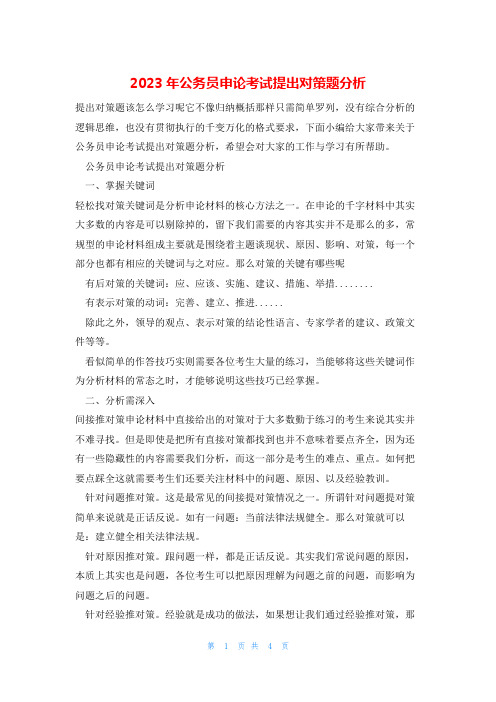 2023年公务员申论考试提出对策题分析

提出对策题该怎么学习呢它不像归纳概括那样只需简单罗列，没有综合分析的逻辑思维，也没有贯彻执行的千变万化的格式要求，下面小编给大家带来关于公务员申论考试提出对策题分析，希望会对大家的工作与学习有所帮助。

公务员申论考试提出对策题分析

一、掌握关键词

轻松找对策关键词是分析申论材料的核心方法之一。在申论的千字材料中其实大多数的内容是可以剔除掉的，留下我们需要的内容其实并不是那么的多，常规型的申论材料组成主要就是围绕着主题谈现状、原因、影响、对策，每一个部分也都有相应的关键词与之对应。那么对策的关键有哪些呢

有后对策的关键词：应、应该、实施、建议、措施、举措........

有表示对策的动词：完善、建立、推进......

除此之外，领导的观点、表示对策的结论性语言、专家学者的建议、政策文件等等。

看似简单的作答技巧实则需要各位考生大量的练习，当能够将这些关键词作为分析材料的常态之时，才能够说明这些技巧已经掌握。

二、分析需深入

间接推对策申论材料中直接给出的对策对于大多数勤于练习的考生来说其实并不难寻找。但是即使是把所有直接对策都找到也并不意味着要点齐全，因为还有一些隐藏性的内容需要我们分析，而这一部分是考生的难点、重点。如何把要点踩全这就需要考生们还要关注材料中的问题、原因、以及经验教训。

针对问题推对策。这是最常见的间接提对策情况之一。所谓针对问题提对策简单来说就是正话反说。如有一问题：当前法律法规健全。那么对策就可以是：建立健全相关法律法规。

针对原因推对策。跟问题一样，都是正话反说。其实我们常说问题的原因，本质上其实也是问题，各位考生可以把原因理解为问题之前的问题，而影响为问题之后的问题。

针对经验推对策。经验就是成功的做法，如果想让我们通过经验推对策，那

第 1 页 共 4 页